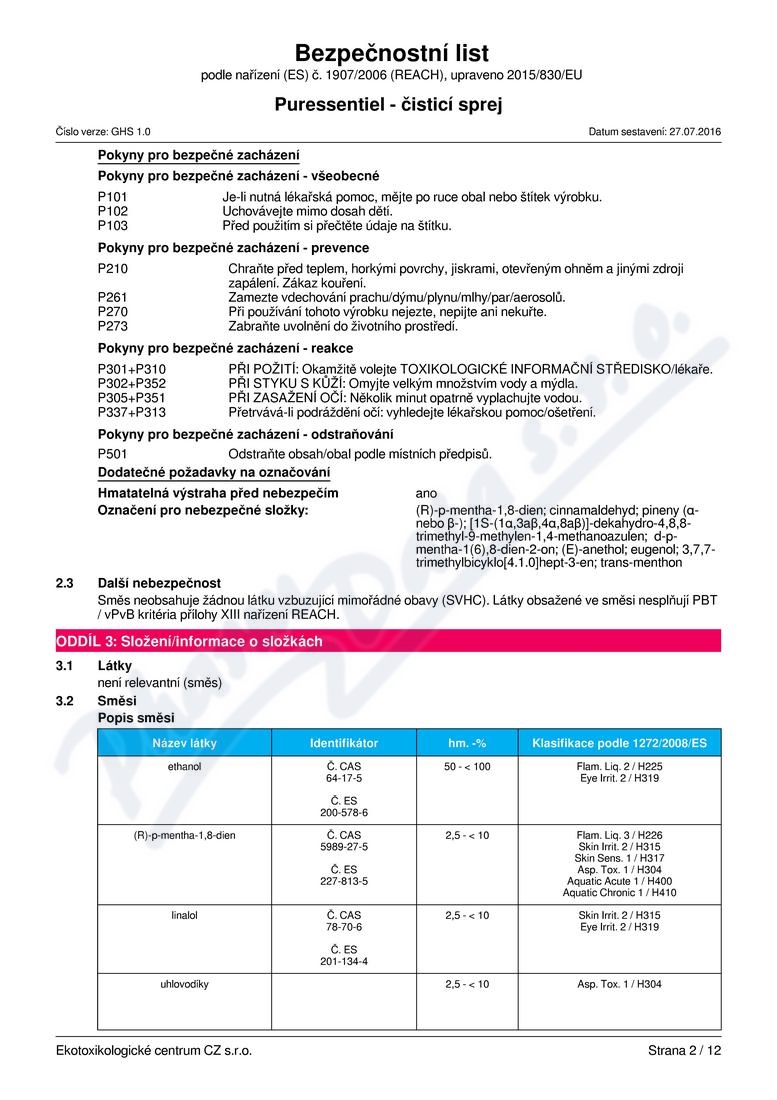 Bezpečnostní list
podle nařízení (ES) č. 1907/2006 (REACH), upraveno 2015/830/EU

Puressentiel - čisticí sprej

Číslo verze: GHS 1.0

Datum sestavení: 27.07.2016

Pokyny pro bezpečné zacházení

Pokyny pro bezpečné zacházení - všeobecné

P101 Je-li nutná lékařská pomoc, mějte po ruce obal nebo štítek výrobku.
P102 Uchovávejte mimo dosah dětí.
P103 Před použitím si přečtěte údaje na štítku.

Pokyny pro bezpečné zacházení - prevence

P210 Chraňte před teplem, horkými povrchy, jiskrami, otevřeným ohněm a jinými zdroji zapálení. Zákaz kouření.
P261 Zamezte vdechování prachu/dýmu/plynu/mlhy/par/aerosolů.
P270 Při používání tohoto výrobku nejezte, nepijte ani nekuřte.
P273 Zabraňte uvolnění do životního prostředí.

Pokyny pro bezpečné zacházení - reakce

P301+P310 PŘI POŽITÍ: Okamžitě volejte TOXIKOLOGICKÉ INFORMAČNÍ STŘEDISKO/lékaře.
P302+P352 PŘI STYKU S KŮŽÍ: Omyjte velkým množstvím vody a mýdla.
P305+P351 PŘI ZASAŽENÍ OČÍ: Několik minut opatrně vyplachujte vodou.
P337+P313 Přetrvává-li podráždění očí: vyhledejte lékařskou pomoc/ošetření.

Pokyny pro bezpečné zacházení - odstraňování

P501 Odstraňte obsah/obal podle místních předpisů.

Dodatečné požadavky na označování

Hmatatelná výstraha před nebezpečím ano
Označení pro nebezpečné složky: (R)-p-mentha-1,8-dien; cinnamaldehyd; pineny (α- nebo β-); [1S-(1α,3aβ,4α,8aβ)]-dekahydro-4,8,8-trimethyl-9-methylen-1,4-methanoazulen; d-p-mentha-1(6),8-dien-2-on; (E)-anethol; eugenol; 3,7,7-trimethylbicyklo[4.1.0]hept-3-en; trans-menthon

2.3 Další nebezpečnost
Směs neobsahuje žádnou látku vzbuzující mimořádné obavy (SVHC). Látky obsažené ve směsi nesplňují PBT / vPvB kritéria přílohy XIII nařízení REACH.

ODDÍL 3: Složení/informace o složkách

3.1 Látky
není relevantní (směs)
3.2 Směsi
Popis směsi

| Název látky | Identifikátor | hm. -% | Klasifikace podle 1272/2008/ES |
|---|---|---|---|
| ethanol | Č. CAS 64-17-5 Č. ES 200-578-6 | 50 - < 100 | Flam. Liq. 2 / H225 Eye Irrit. 2 / H319 |
| (R)-p-mentha-1,8-dien | Č. CAS 5989-27-5 Č. ES 227-813-5 | 2,5 - < 10 | Flam. Liq. 3 / H226 Skin Irrit. 2 / H315 Skin Sens. 1 / H317 Asp. Tox. 1 / H304 Aquatic Acute 1 / H400 Aquatic Chronic 1 / H410 |
| linalol | Č. CAS 78-70-6 Č. ES 201-134-4 | 2,5 - < 10 | Skin Irrit. 2 / H315 Eye Irrit. 2 / H319 |
| uhlovodíky | | 2,5 - < 10 | Asp. Tox. 1 / H304 |

Ekotoxikologické centrum CZ s.r.o.

Strana 2 / 12